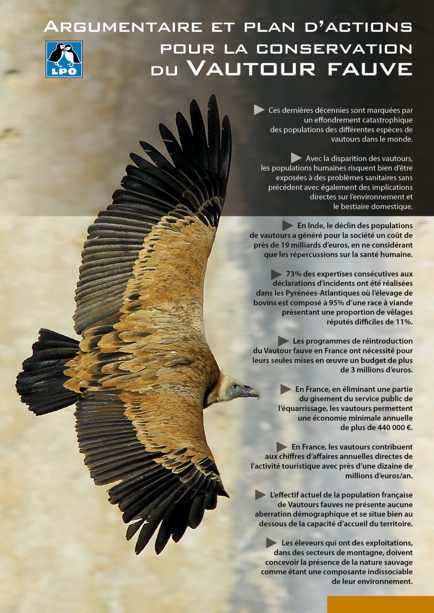 Argumentaire et plan d'actions pour la conservation du Vautour fauve

LPO

▶ Ces dernières décennies sont marquées par un effondrement catastrophique des populations des différentes espèces de vautours dans le monde.

▶ Avec la disparition des vautours, les populations humaines risquent bien d'être exposées à des problèmes sanitaires sans précédent avec également des implications directes sur l'environnement et le bestiaire domestique.

▶ En Inde, le déclin des populations de vautours a généré pour la société un coût de près de 19 milliards d'euros, en ne considérant que les répercussions sur la santé humaine.

▶ 73% des expertises consécutives aux déclarations d'incidents ont été réalisées dans les Pyrénées-Atlantiques où l'élevage de bovins est composé à 95% d'une race à viande présentant une proportion de vêlages réputés difficiles de 11%.

▶ Les programmes de réintroduction du Vautour fauve en France ont nécessité pour leurs seules mises en œuvre un budget de plus de 3 millions d'euros.

▶ En France, en éliminant une partie du gisement du service public de l'équarrissage, les vautours permettent une économie minimale annuelle de plus de 440 000 €.

▶ En France, les vautours contribuent aux chiffres d'affaires annuelles directes de l'activité touristique avec près d'une dizaine de millions d'euros/an.

▶ L'effectif actuel de la population française de Vautours fauves ne présente aucune aberration démographique et se situe bien au dessous de la capacité d'accueil du territoire.

▶ Les éleveurs qui ont des exploitations, dans des secteurs de montagne, doivent concevoir la présence de la nature sauvage comme étant une composante indissociable de leur environnement.